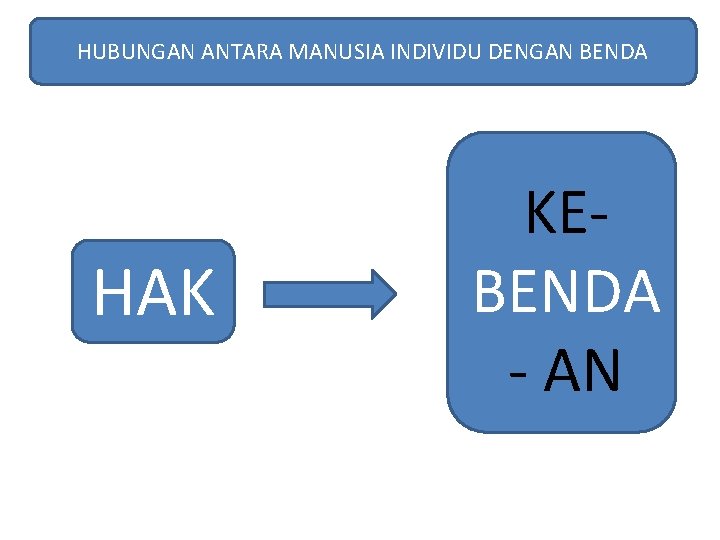 HUBUNGAN ANTARA MANUSIA INDIVIDU DENGAN BENDA

HAK

KE-
BENDA
- AN